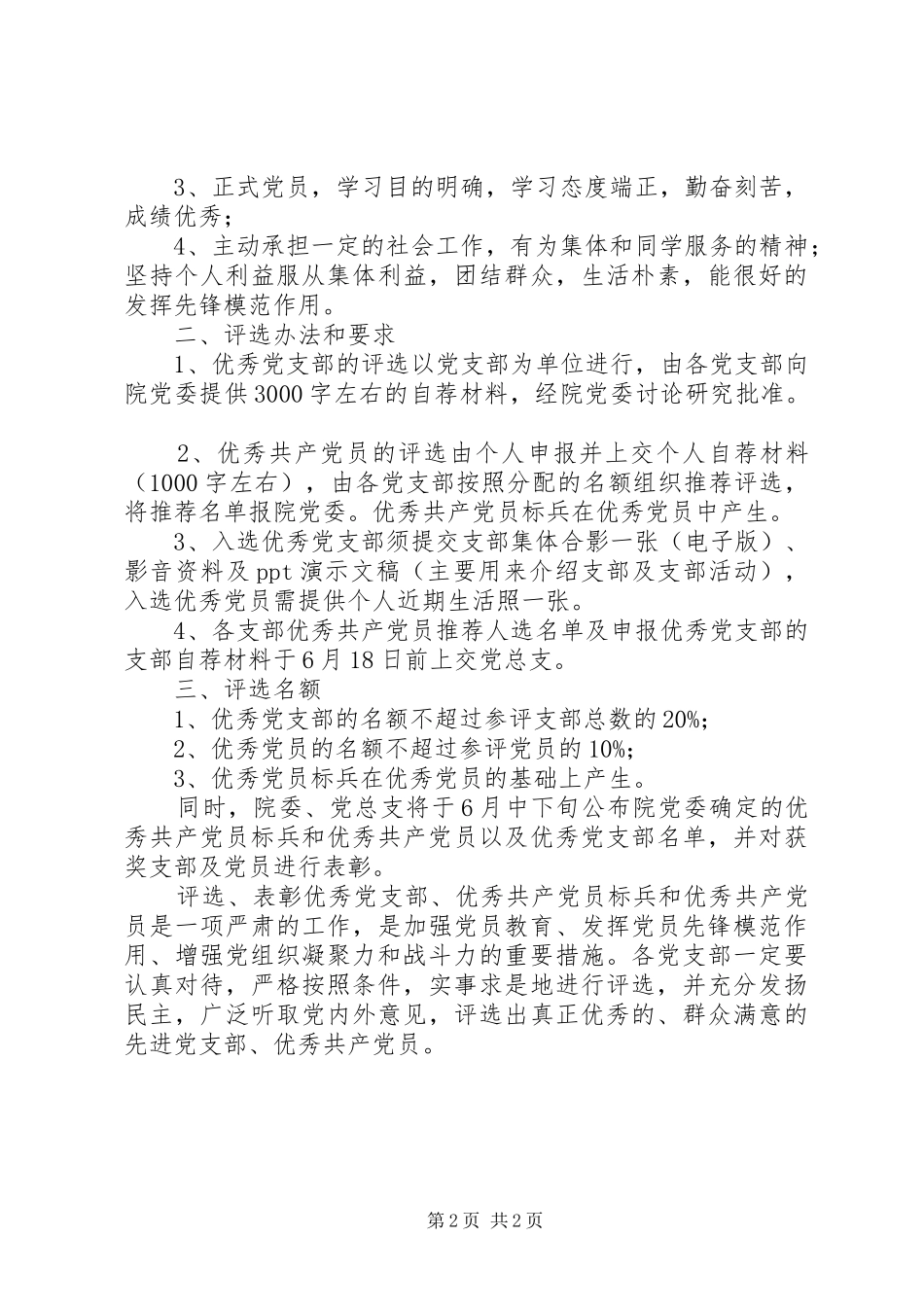 3、正式党员，学习目的明确，学习态度端正，勤奋刻苦，成绩优秀；

4、主动承担一定的社会工作，有为集体和同学服务的精神；坚持个人利益服从集体利益，团结群众，生活朴素，能很好的发挥先锋模范作用。

二、评选办法和要求

1、优秀党支部的评选以党支部为单位进行，由各党支部向院党委提供3000字左右的自荐材料，经院党委讨论研究批准。

2、优秀共产党员的评选由个人申报并上交个人自荐材料（1000字左右），由各党支部按照分配的名额组织推荐评选，将推荐名单报院党委。优秀共产党员标兵在优秀党员中产生。

3、入选优秀党支部须提交支部集体合影一张（电子版）、影音资料及ppt演示文稿（主要用来介绍支部及支部活动），入选优秀党员需提供个人近期生活照一张。

4、各支部优秀共产党员推荐人选名单及申报优秀党支部的支部自荐材料于6月18日前上交党总支。

三、评选名额

1、优秀党支部的名额不超过参评支部总数的20%;

2、优秀党员的名额不超过参评党员的10%;

3、优秀党员标兵在优秀党员的基础上产生。

同时，院委、党总支将于6月中下旬公布院党委确定的优秀共产党员标兵和优秀共产党员以及优秀党支部名单，并对获奖支部及党员进行表彰。

评选、表彰优秀党支部、优秀共产党员标兵和优秀共产党员是一项严肃的工作，是加强党员教育、发挥党员先锋模范作用、增强党组织凝聚力和战斗力的重要措施。各党支部一定要认真对待，严格按照条件，实事求是地进行评选，并充分发扬民主，广泛听取党内外意见，评选出真正优秀的、群众满意的先进党支部、优秀共产党员。

第2页 共2页